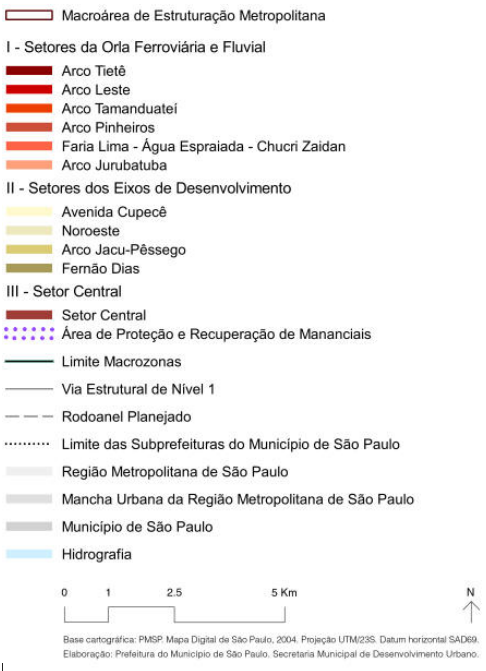 Macroárea de Estruturação Metropolitana

I - Setores da Orla Ferroviária e Fluvial

Arco Tietê

Arco Leste

Arco Tamanduateí

Arco Pinheiros

Faria Lima - Água Espraiada - Chucri Zaidan

Arco Jurubatuba

II - Setores dos Eixos de Desenvolvimento

Avenida Cupecê

Noroeste

Arco Jacu-Pêssego

Fernão Dias

III - Setor Central

Setor Central

Área de Proteção e Recuperação de Mananciais

Limite Macrozonas

Via Estrutural de Nível 1

Rodoanel Planejado

Limite das Subprefeituras do Município de São Paulo

Região Metropolitana de São Paulo

Mancha Urbana da Região Metropolitana de São Paulo

Município de São Paulo

Hidrografia

0 1 2.5 5 Km

N

Base cartográfica: PMSP. Mapa Digital de São Paulo, 2004. Projeção UTM/23S. Datum horizontal SAD69.
Elaboração: Prefeitura do Município de São Paulo. Secretaria Municipal de Desenvolvimento Urbano.